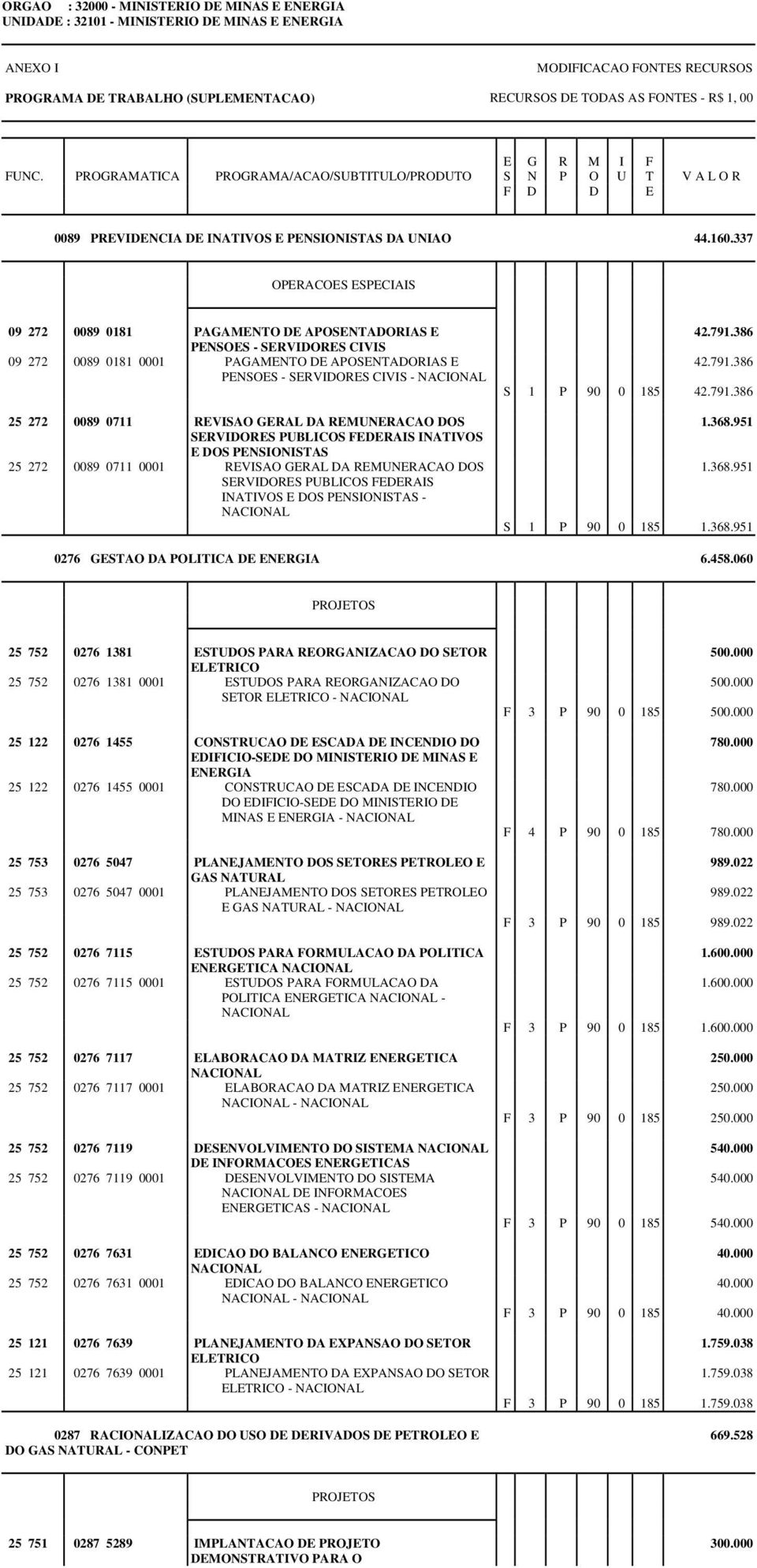 ORGAO : 32000 - MINISTERIO DE MINAS E ENERGIA
UNIDADE : 32101 - MINISTERIO DE MINAS E ENERGIA

ANEXO I
MODIFICACAO FONTES RECURSOS
PROGRAMA DE TRABALHO (SUPLEMENTACAO)
RECURSOS DE TODAS AS FONTES - R$ 1, 00

| FUNC. | PROGRAMATICA | PROGRAMA/ACAO/SUBTITULO/PRODUTO | E S F | G N D | R P | M O D | I U | F T E | V A L O R |
|---|---|---|---|---|---|---|---|---|---|
| | 0089 | PREVIDENCIA DE INATIVOS E PENSIONISTAS DA UNIAO | | | | | | | 44.160.337 |
| | | OPERACOES ESPECIAIS | | | | | | | |
| 09 272 | 0089 0181 | PAGAMENTO DE APOSENTADORIAS E PENSOES - SERVIDORES CIVIS | | | | | | | 42.791.386 |
| 09 272 | 0089 0181 0001 | PAGAMENTO DE APOSENTADORIAS E PENSOES - SERVIDORES CIVIS - NACIONAL | | | | | | | 42.791.386 |
| | | | S | 1 | P | 90 | 0 | 185 | 42.791.386 |
| 25 272 | 0089 0711 | REVISAO GERAL DA REMUNERACAO DOS SERVIDORES PUBLICOS FEDERAIS INATIVOS E DOS PENSIONISTAS | | | | | | | 1.368.951 |
| 25 272 | 0089 0711 0001 | REVISAO GERAL DA REMUNERACAO DOS SERVIDORES PUBLICOS FEDERAIS INATIVOS E DOS PENSIONISTAS - NACIONAL | | | | | | | 1.368.951 |
| | | | S | 1 | P | 90 | 0 | 185 | 1.368.951 |
| | 0276 | GESTAO DA POLITICA DE ENERGIA | | | | | | | 6.458.060 |
| | | PROJETOS | | | | | | | |
| 25 752 | 0276 1381 | ESTUDOS PARA REORGANIZACAO DO SETOR ELETRICO | | | | | | | 500.000 |
| 25 752 | 0276 1381 0001 | ESTUDOS PARA REORGANIZACAO DO SETOR ELETRICO - NACIONAL | | | | | | | 500.000 |
| | | | F | 3 | P | 90 | 0 | 185 | 500.000 |
| 25 122 | 0276 1455 | CONSTRUCAO DE ESCADA DE INCENDIO DO EDIFICIO-SEDE DO MINISTERIO DE MINAS E ENERGIA | | | | | | | 780.000 |
| 25 122 | 0276 1455 0001 | CONSTRUCAO DE ESCADA DE INCENDIO DO EDIFICIO-SEDE DO MINISTERIO DE MINAS E ENERGIA - NACIONAL | | | | | | | 780.000 |
| | | | F | 4 | P | 90 | 0 | 185 | 780.000 |
| 25 753 | 0276 5047 | PLANEJAMENTO DOS SETORES PETROLEO E GAS NATURAL | | | | | | | 989.022 |
| 25 753 | 0276 5047 0001 | PLANEJAMENTO DOS SETORES PETROLEO E GAS NATURAL - NACIONAL | | | | | | | 989.022 |
| | | | F | 3 | P | 90 | 0 | 185 | 989.022 |
| 25 752 | 0276 7115 | ESTUDOS PARA FORMULACAO DA POLITICA ENERGETICA NACIONAL | | | | | | | 1.600.000 |
| 25 752 | 0276 7115 0001 | ESTUDOS PARA FORMULACAO DA POLITICA ENERGETICA NACIONAL - NACIONAL | | | | | | | 1.600.000 |
| | | | F | 3 | P | 90 | 0 | 185 | 1.600.000 |
| 25 752 | 0276 7117 | ELABORACAO DA MATRIZ ENERGETICA NACIONAL | | | | | | | 250.000 |
| 25 752 | 0276 7117 0001 | ELABORACAO DA MATRIZ ENERGETICA NACIONAL - NACIONAL | | | | | | | 250.000 |
| | | | F | 3 | P | 90 | 0 | 185 | 250.000 |
| 25 752 | 0276 7119 | DESENVOLVIMENTO DO SISTEMA NACIONAL DE INFORMACOES ENERGETICAS | | | | | | | 540.000 |
| 25 752 | 0276 7119 0001 | DESENVOLVIMENTO DO SISTEMA NACIONAL DE INFORMACOES ENERGETICAS - NACIONAL | | | | | | | 540.000 |
| | | | F | 3 | P | 90 | 0 | 185 | 540.000 |
| 25 752 | 0276 7631 | EDICAO DO BALANCO ENERGETICO NACIONAL | | | | | | | 40.000 |
| 25 752 | 0276 7631 0001 | EDICAO DO BALANCO ENERGETICO NACIONAL - NACIONAL | | | | | | | 40.000 |
| | | | F | 3 | P | 90 | 0 | 185 | 40.000 |
| 25 121 | 0276 7639 | PLANEJAMENTO DA EXPANSAO DO SETOR ELETRICO | | | | | | | 1.759.038 |
| 25 121 | 0276 7639 0001 | PLANEJAMENTO DA EXPANSAO DO SETOR ELETRICO - NACIONAL | | | | | | | 1.759.038 |
| | | | F | 3 | P | 90 | 0 | 185 | 1.759.038 |
| | 0287 | RACIONALIZACAO DO USO DE DERIVADOS DE PETROLEO E DO GAS NATURAL - CONPET | | | | | | | 669.528 |
| | | PROJETOS | | | | | | | |
| 25 751 | 0287 5289 | IMPLANTACAO DE PROJETO DEMONSTRATIVO PARA O | | | | | | | 300.000 |